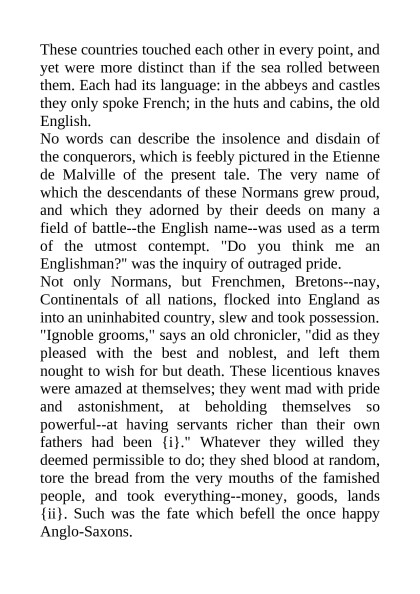 These countries touched each other in every point, and yet were more distinct than if the sea rolled between them. Each had its language: in the abbeys and castles they only spoke French; in the huts and cabins, the old English.

No words can describe the insolence and disdain of the conquerors, which is feebly pictured in the Etienne de Malville of the present tale. The very name of which the descendants of these Normans grew proud, and which they adorned by their deeds on many a field of battle--the English name--was used as a term of the utmost contempt. "Do you think me an Englishman?" was the inquiry of outraged pride.

Not only Normans, but Frenchmen, Bretons--nay, Continentals of all nations, flocked into England as into an uninhabited country, slew and took possession. "Ignoble grooms," says an old chronicler, "did as they pleased with the best and noblest, and left them nought to wish for but death. These licentious knaves were amazed at themselves; they went mad with pride and astonishment, at beholding themselves so powerful--at having servants richer than their own fathers had been {i}." Whatever they willed they deemed permissible to do; they shed blood at random, tore the bread from the very mouths of the famished people, and took everything--money, goods, lands {ii}. Such was the fate which befell the once happy Anglo-Saxons.